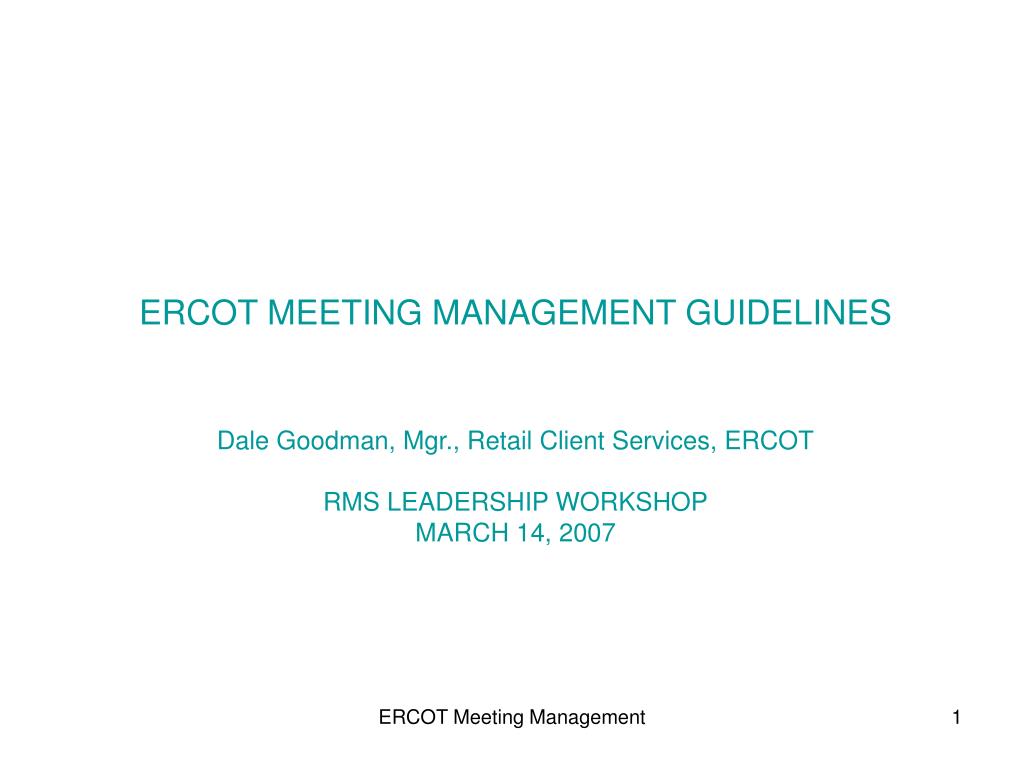 ERCOT MEETING MANAGEMENT GUIDELINES

Dale Goodman, Mgr., Retail Client Services, ERCOT

RMS LEADERSHIP WORKSHOP
MARCH 14, 2007

ERCOT Meeting Management

1